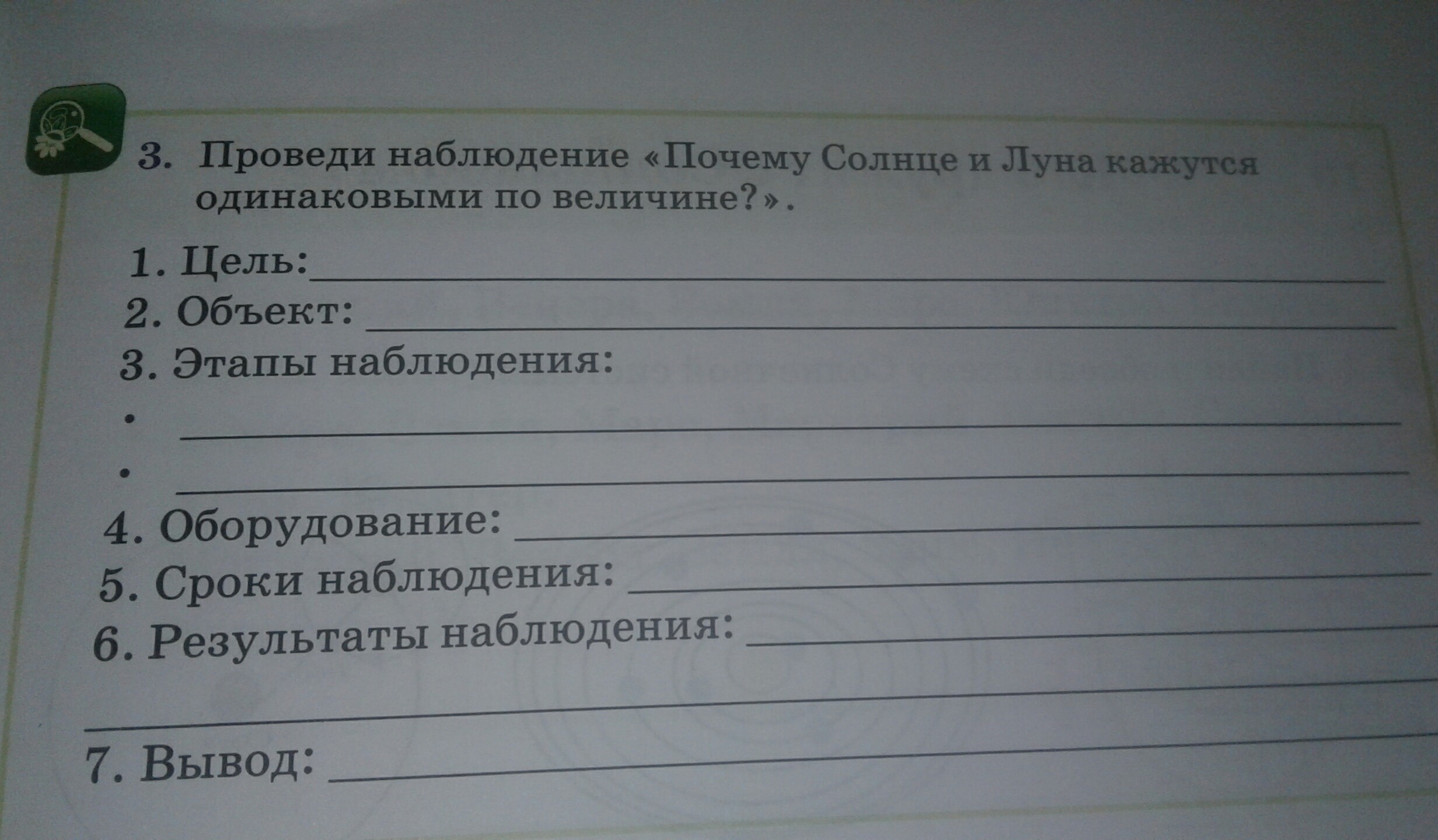 3. Проведи наблюдение «Почему Солнце и Луна кажутся одинаковыми по величине?».

1. Цель: ____
2. Объект: ____
3. Этапы наблюдения:
• ____
• ____
4. Оборудование: ____
5. Сроки наблюдения: ____
6. Результаты наблюдения: ____
____
7. Вывод: ____